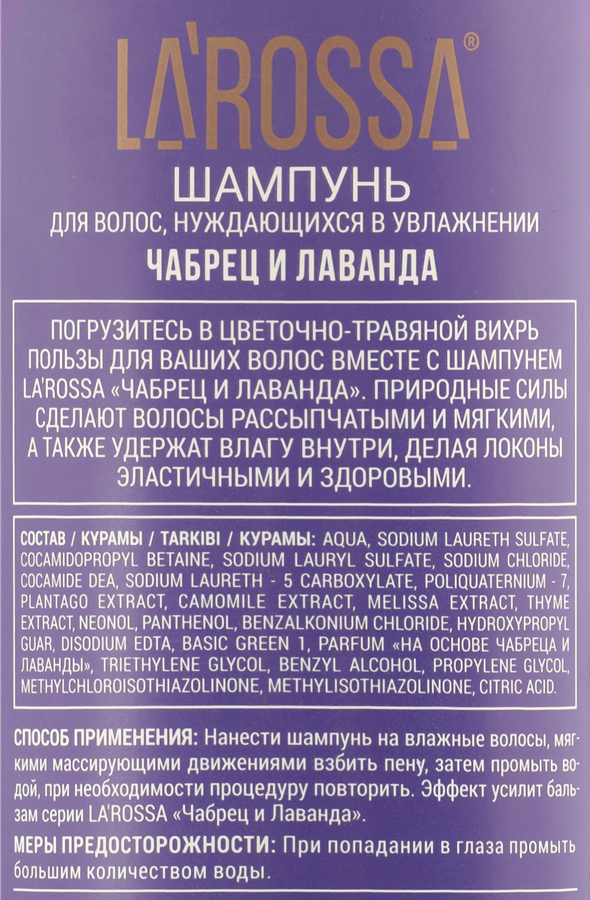 LA'ROSSA®

ШАМПУНЬ
ДЛЯ ВОЛОС, НУЖДАЮЩИХСЯ В УВЛАЖНЕНИИ
ЧАБРЕЦ И ЛАВАНДА

ПОГРУЗИТЕСЬ В ЦВЕТОЧНО-ТРАВЯНОЙ ВИХРЬ ПОЛЬЗЫ ДЛЯ ВАШИХ ВОЛОС ВМЕСТЕ С ШАМПУНЕМ LA'ROSSA «ЧАБРЕЦ И ЛАВАНДА». ПРИРОДНЫЕ СИЛЫ СДЕЛАЮТ ВОЛОСЫ РАССЫПЧАТЫМИ И МЯГКИМИ, А ТАКЖЕ УДЕРЖАТ ВЛАГУ ВНУТРИ, ДЕЛАЯ ЛОКОНЫ ЭЛАСТИЧНЫМИ И ЗДОРОВЫМИ.

СОСТАВ / ҚҰРАМЫ / TARKIBI / КУРАМЫ: AQUA, SODIUM LAURETH SULFATE, COCAMIDOPROPYL BETAINE, SODIUM LAURYL SULFATE, SODIUM CHLORIDE, COCAMIDE DEA, SODIUM LAURETH - 5 CARBOXYLATE, POLIQUATERNIUM - 7, PLANTAGO EXTRACT, CAMOMILE EXTRACT, MELISSA EXTRACT, THYME EXTRACT, NEONOL, PANTHENOL, BENZALKONIUM CHLORIDE, HYDROXYPROPYL GUAR, DISODIUM EDTA, BASIC GREEN 1, PARFUM «НА ОСНОВЕ ЧАБРЕЦА И ЛАВАНДЫ», TRIETHYLENE GLYCOL, BENZYL ALCOHOL, PROPYLENE GLYCOL, METHYLCHLOROISOTHIAZOLINONE, METHYLISOTHIAZOLINONE, CITRIC ACID.

СПОСОБ ПРИМЕНЕНИЯ: Нанести шампунь на влажные волосы, мягкими массирующими движениями взбить пену, затем промыть водой, при необходимости процедуру повторить. Эффект усилит бальзам серии LA'ROSSA «Чабрец и Лаванда».

МЕРЫ ПРЕДОСТОРОЖНОСТИ: При попадании в глаза промыть большим количеством воды.